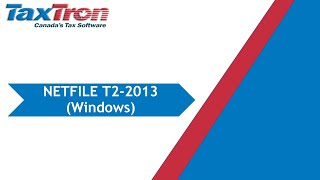 TaxTron
Canada's Tax Software

NETFILE T2-2013
(Windows)